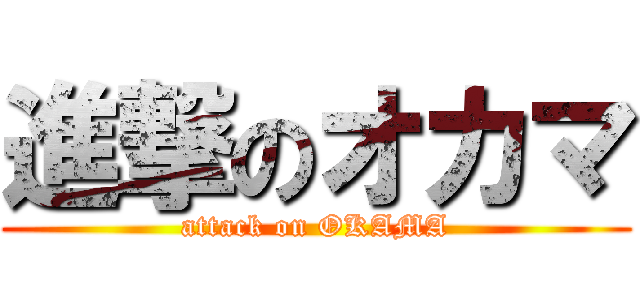 進撃のオカマ

attack on OKAMA